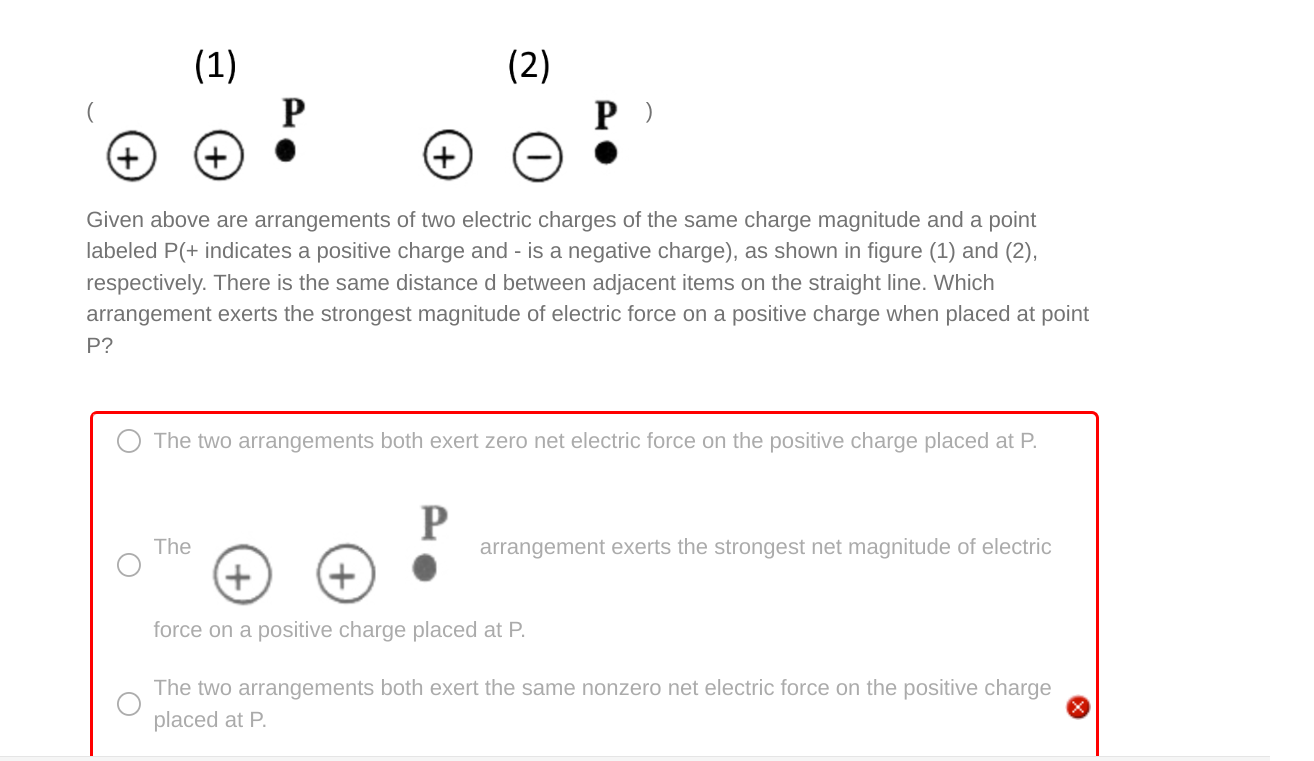 (1) (2)

( + + P + − P )

Given above are arrangements of two electric charges of the same charge magnitude and a point labeled P(+ indicates a positive charge and - is a negative charge), as shown in figure (1) and (2), respectively. There is the same distance d between adjacent items on the straight line. Which arrangement exerts the strongest magnitude of electric force on a positive charge when placed at point P?

The two arrangements both exert zero net electric force on the positive charge placed at P.

The + + P arrangement exerts the strongest net magnitude of electric force on a positive charge placed at P.

The two arrangements both exert the same nonzero net electric force on the positive charge placed at P.